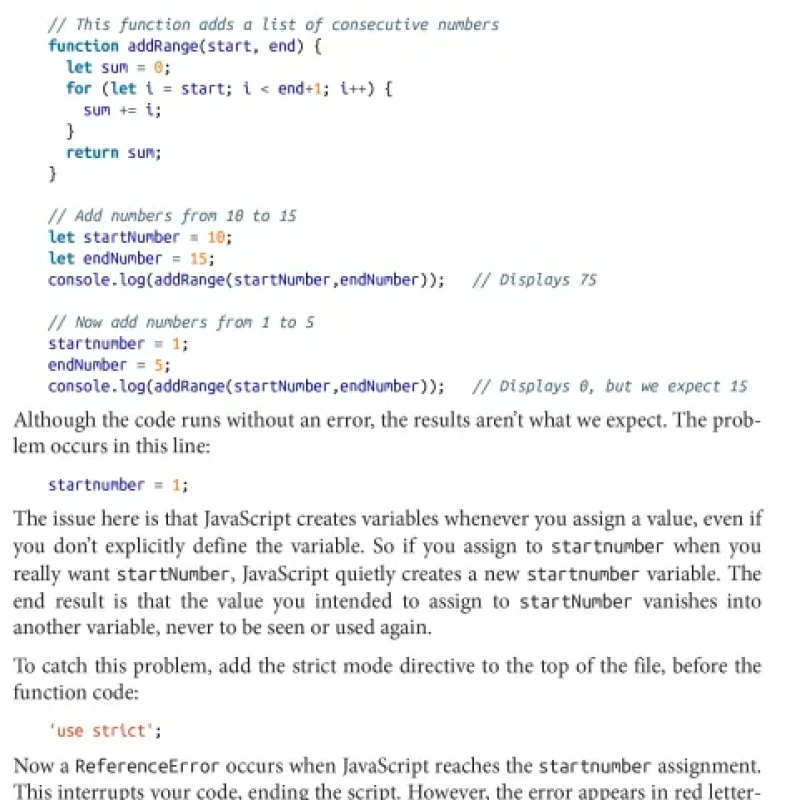 // This function adds a list of consecutive numbers
function addRange(start, end) {
  let sum = 0;
  for (let i = start; i < end+1; i++) {
    sum += i;
  }
  return sum;
}

// Add numbers from 10 to 15
let startNumber = 10;
let endNumber = 15;
console.log(addRange(startNumber,endNumber));   // Displays 75

// Now add numbers from 1 to 5
startnumber = 1;
endNumber = 5;
console.log(addRange(startNumber,endNumber));   // Displays 0, but we expect 15

Although the code runs without an error, the results aren't what we expect. The problem occurs in this line:

startnumber = 1;

The issue here is that JavaScript creates variables whenever you assign a value, even if you don't explicitly define the variable. So if you assign to startnumber when you really want startNumber, JavaScript quietly creates a new startnumber variable. The end result is that the value you intended to assign to startNumber vanishes into another variable, never to be seen or used again.

To catch this problem, add the strict mode directive to the top of the file, before the function code:

'use strict';

Now a ReferenceError occurs when JavaScript reaches the startnumber assignment. This interrupts your code, ending the script. However, the error appears in red letter-